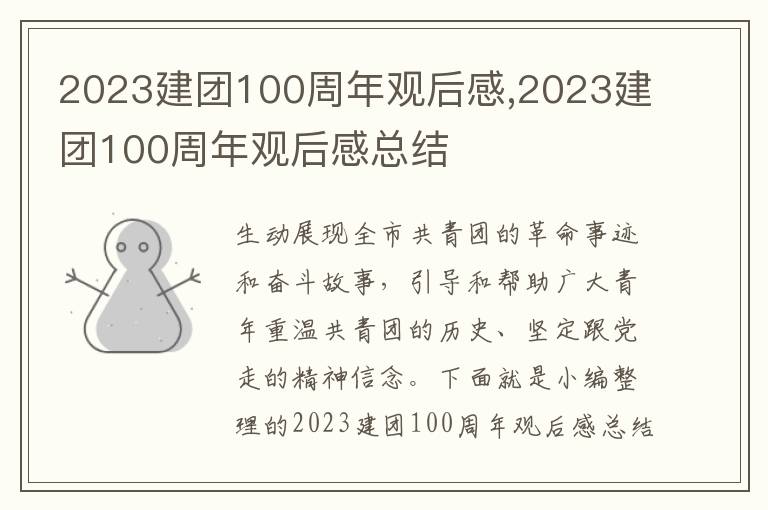 2023建团100周年观后感,2023建团100周年观后感总结

生动展现全市共青团的革命事迹和奋斗故事，引导和帮助广大青年重温共青团的历史、坚定跟党走的精神信念。下面就是小编整理的2023建团100周年观后感总结